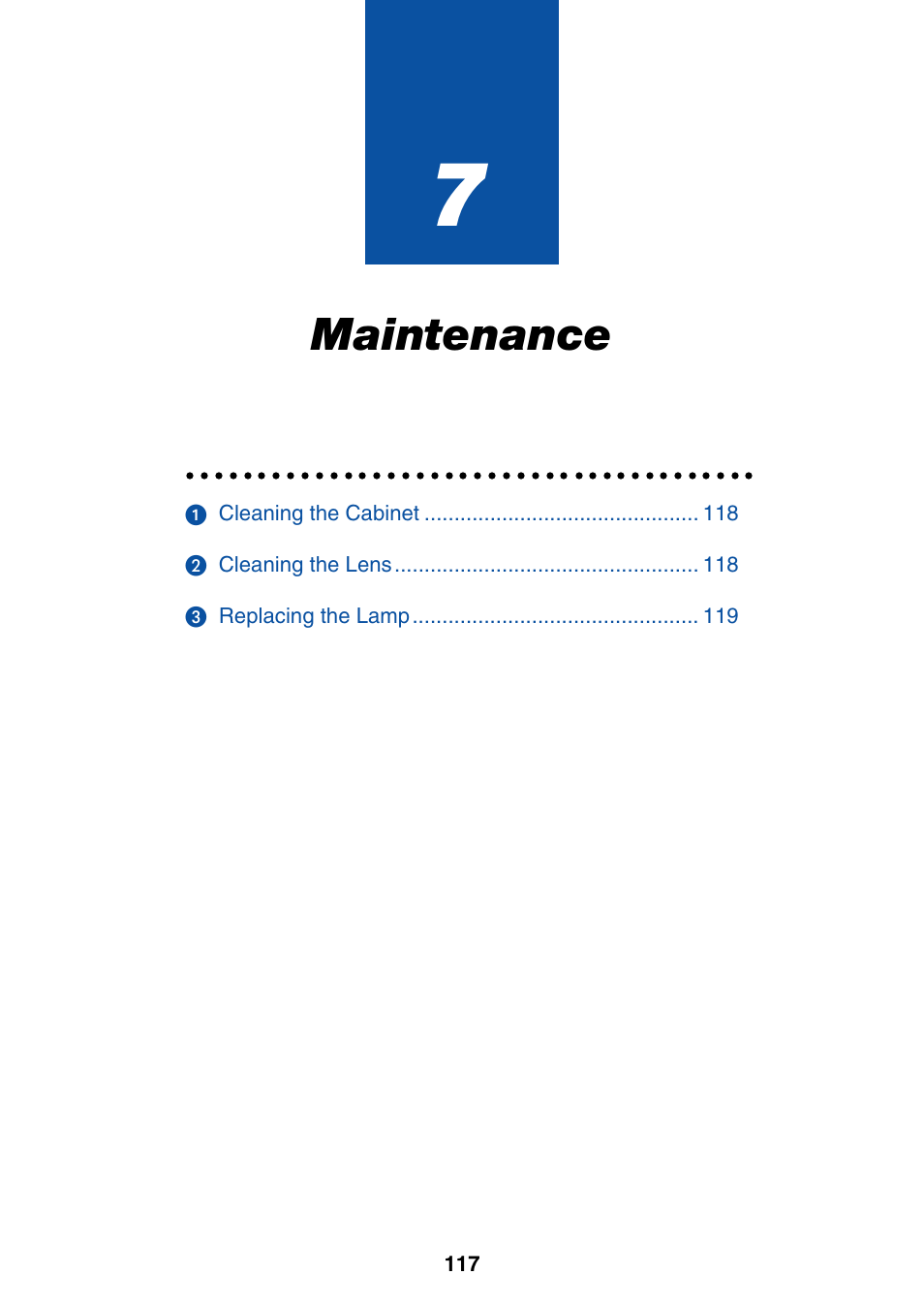 7

Maintenance

❶ Cleaning the Cabinet ............................................. 118

❷ Cleaning the Lens .................................................. 118

❸ Replacing the Lamp ............................................... 119

117